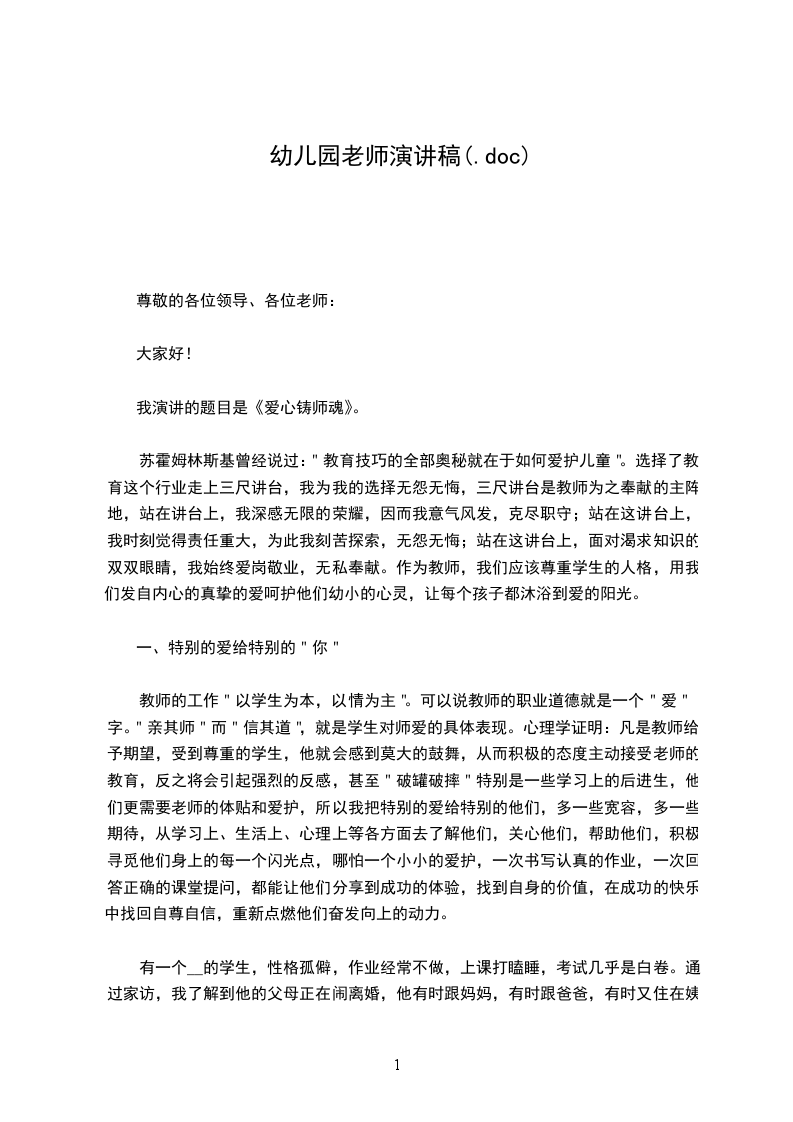 幼儿园老师演讲稿(.doc)

尊敬的各位领导、各位老师：

大家好！

我演讲的题目是《爱心铸师魂》。

苏霍姆林斯基曾经说过："教育技巧的全部奥秘就在于如何爱护儿童"。选择了教育这个行业走上三尺讲台，我为我的选择无怨无悔，三尺讲台是教师为之奉献的主阵地，站在讲台上，我深感无限的荣耀，因而我意气风发，克尽职守；站在这讲台上，我时刻觉得责任重大，为此我刻苦探索，无怨无悔；站在这讲台上，面对渴求知识的双双眼睛，我始终爱岗敬业，无私奉献。作为教师，我们应该尊重学生的人格，用我们发自内心的真挚的爱呵护他们幼小的心灵，让每个孩子都沐浴到爱的阳光。

一、特别的爱给特别的"你"

教师的工作"以学生为本，以情为主"。可以说教师的职业道德就是一个"爱"字。"亲其师"而"信其道"，就是学生对师爱的具体表现。心理学证明：凡是教师给予期望，受到尊重的学生，他就会感到莫大的鼓舞，从而积极的态度主动接受老师的教育，反之将会引起强烈的反感，甚至"破罐破摔"特别是一些学习上的后进生，他们更需要老师的体贴和爱护，所以我把特别的爱给特别的他们，多一些宽容，多一些期待，从学习上、生活上、心理上等各方面去了解他们，关心他们，帮助他们，积极寻觅他们身上的每一个闪光点，哪怕一个小小的爱护，一次书写认真的作业，一次回答正确的课堂提问，都能让他们分享到成功的体验，找到自身的价值，在成功的快乐中找回自尊自信，重新点燃他们奋发向上的动力。

有一个__的学生，性格孤僻，作业经常不做，上课打瞌睡，考试几乎是白卷。通过家访，我了解到他的父母正在闹离婚，他有时跟妈妈，有时跟爸爸，有时又住在姨

1